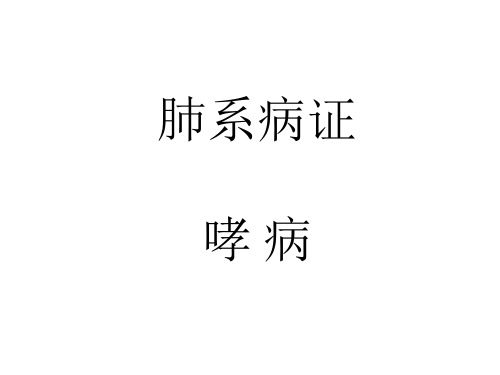 肺系病证

哮 病